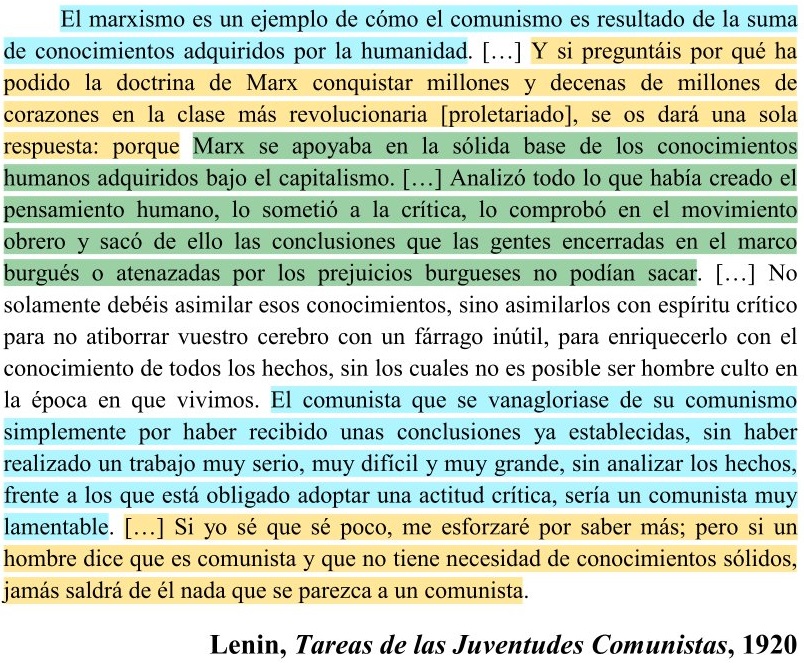 El marxismo es un ejemplo de cómo el comunismo es resultado de la suma de conocimientos adquiridos por la humanidad. […] Y si preguntáis por qué ha podido la doctrina de Marx conquistar millones y decenas de millones de corazones en la clase más revolucionaria [proletariado], se os dará una sola respuesta: porque Marx se apoyaba en la sólida base de los conocimientos humanos adquiridos bajo el capitalismo. […] Analizó todo lo que había creado el pensamiento humano, lo sometió a la crítica, lo comprobó en el movimiento obrero y sacó de ello las conclusiones que las gentes encerradas en el marco burgués o atenazadas por los prejuicios burgueses no podían sacar. […] No solamente debéis asimilar esos conocimientos, sino asimilarlos con espíritu crítico para no atiborrar vuestro cerebro con un fárrago inútil, para enriquecerlo con el conocimiento de todos los hechos, sin los cuales no es posible ser hombre culto en la época en que vivimos. El comunista que se vanagloriase de su comunismo simplemente por haber recibido unas conclusiones ya establecidas, sin haber realizado un trabajo muy serio, muy difícil y muy grande, sin analizar los hechos, frente a los que está obligado adoptar una actitud crítica, sería un comunista muy lamentable. […] Si yo sé que sé poco, me esforzaré por saber más; pero si un hombre dice que es comunista y que no tiene necesidad de conocimientos sólidos, jamás saldrá de él nada que se parezca a un comunista.

Lenin, Tareas de las Juventudes Comunistas, 1920